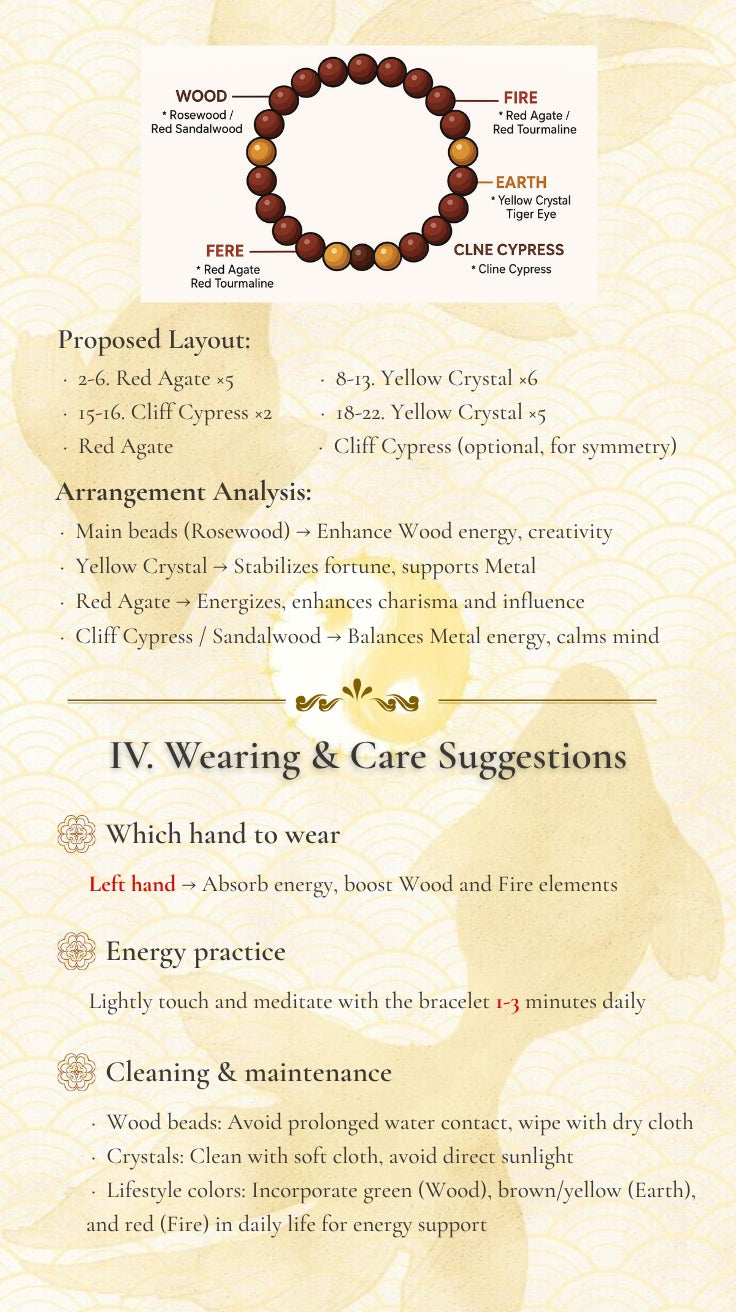 WOOD
* Rosewood / Red Sandalwood

FIRE
* Red Agate / Red Tourmaline

EARTH
* Yellow Crystal Tiger Eye

FERE
* Red Agate Red Tourmaline

CLNE CYPRESS
* Cline Cypress

Proposed Layout:

· 2-6. Red Agate ×5
· 15-16. Cliff Cypress ×2
· Red Agate

· 8-13. Yellow Crystal ×6
· 18-22. Yellow Crystal ×5
· Cliff Cypress (optional, for symmetry)

Arrangement Analysis:

· Main beads (Rosewood) → Enhance Wood energy, creativity
· Yellow Crystal → Stabilizes fortune, supports Metal
· Red Agate → Energizes, enhances charisma and influence
· Cliff Cypress / Sandalwood → Balances Metal energy, calms mind

IV. Wearing & Care Suggestions

Which hand to wear

Left hand → Absorb energy, boost Wood and Fire elements

Energy practice

Lightly touch and meditate with the bracelet 1-3 minutes daily

Cleaning & maintenance

· Wood beads: Avoid prolonged water contact, wipe with dry cloth
· Crystals: Clean with soft cloth, avoid direct sunlight
· Lifestyle colors: Incorporate green (Wood), brown/yellow (Earth), and red (Fire) in daily life for energy support